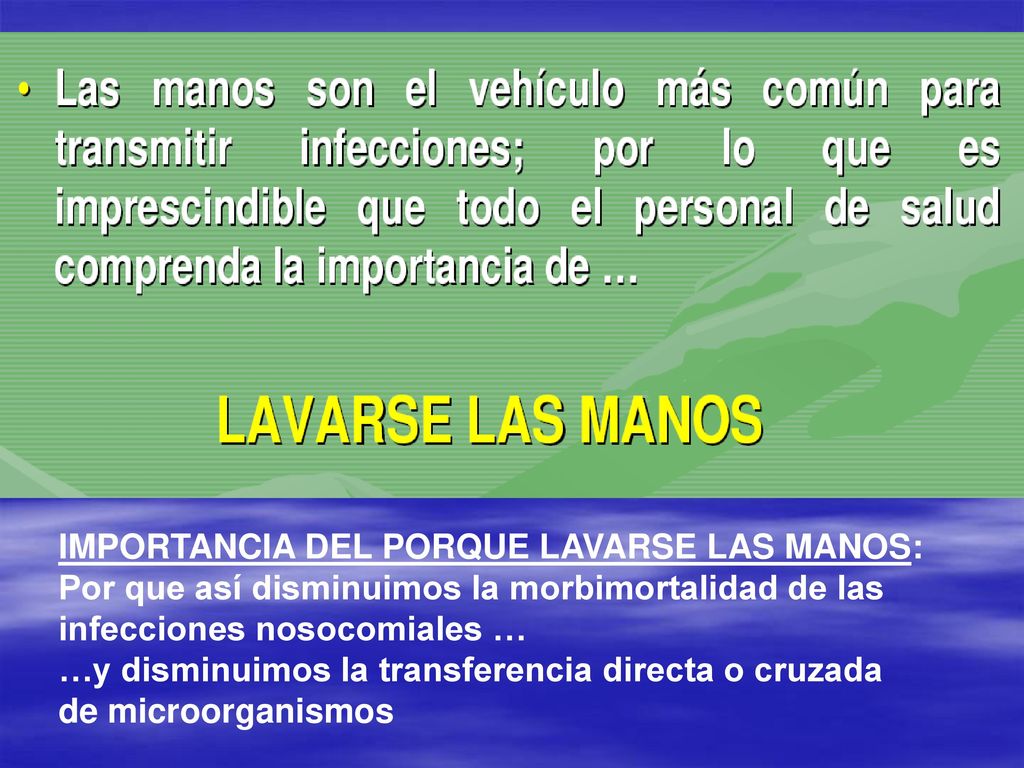 • Las manos son el vehículo más común para transmitir infecciones; por lo que es imprescindible que todo el personal de salud comprenda la importancia de …

LAVARSE LAS MANOS

IMPORTANCIA DEL PORQUE LAVARSE LAS MANOS:
Por que así disminuimos la morbimortalidad de las infecciones nosocomiales …
…y disminuimos la transferencia directa o cruzada de microorganismos